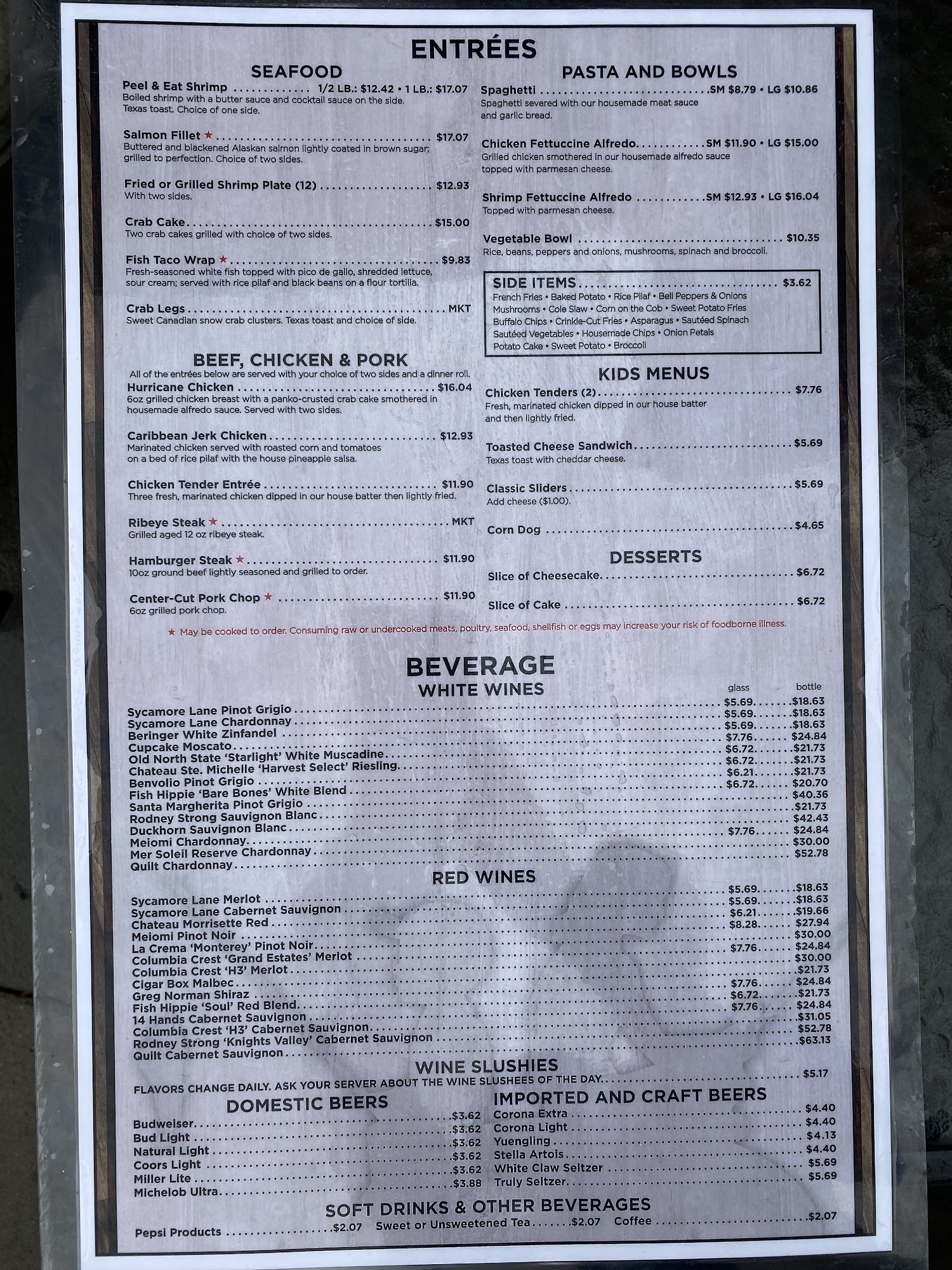 ENTRÉES

SEAFOOD

Peel & Eat Shrimp 1/2 LB.: $12.42 • 1 LB.: $17.07
Boiled shrimp with a butter sauce and cocktail sauce on the side. Texas toast. Choice of one side.

Salmon Fillet ★ $17.07
Buttered and blackened Alaskan salmon lightly coated in brown sugar; grilled to perfection. Choice of two sides.

Fried or Grilled Shrimp Plate (12) $12.93
With two sides.

Crab Cake $15.00
Two crab cakes grilled with choice of two sides.

Fish Taco Wrap ★ $9.83
Fresh-seasoned white fish topped with pico de gallo, shredded lettuce, sour cream; served with rice pilaf and black beans on a flour tortilla.

Crab Legs MKT
Sweet Canadian snow crab clusters. Texas toast and choice of side.

BEEF, CHICKEN & PORK

All of the entrées below are served with your choice of two sides and a dinner roll.

Hurricane Chicken $16.04
6oz grilled chicken breast with a panko-crusted crab cake smothered in housemade alfredo sauce. Served with two sides.

Caribbean Jerk Chicken $12.93
Marinated chicken served with roasted corn and tomatoes on a bed of rice pilaf with the house pineapple salsa.

Chicken Tender Entrée $11.90
Three fresh, marinated chicken dipped in our house batter then lightly fried.

Ribeye Steak ★ MKT
Grilled aged 12 oz ribeye steak.

Hamburger Steak ★ $11.90
10oz ground beef lightly seasoned and grilled to order.

Center-Cut Pork Chop ★ $11.90
6oz grilled pork chop.

PASTA AND BOWLS

Spaghetti SM $8.79 • LG $10.86
Spaghetti severed with our housemade meat sauce and garlic bread.

Chicken Fettuccine Alfredo SM $11.90 • LG $15.00
Grilled chicken smothered in our housemade alfredo sauce topped with parmesan cheese.

Shrimp Fettuccine Alfredo SM $12.93 • LG $16.04
Topped with parmesan cheese.

Vegetable Bowl $10.35
Rice, beans, peppers and onions, mushrooms, spinach and broccoli.

SIDE ITEMS $3.62
French Fries • Baked Potato • Rice Pilaf • Bell Peppers & Onions
Mushrooms • Cole Slaw • Corn on the Cob • Sweet Potato Fries
Buffalo Chips • Crinkle-Cut Fries • Asparagus • Sautéed Spinach
Sautéed Vegetables • Housemade Chips • Onion Petals
Potato Cake • Sweet Potato • Broccoli

KIDS MENUS

Chicken Tenders (2) $7.76
Fresh, marinated chicken dipped in our house batter and then lightly fried.

Toasted Cheese Sandwich $5.69
Texas toast with cheddar cheese.

Classic Sliders $5.69
Add cheese ($1.00).

Corn Dog $4.65

DESSERTS

Slice of Cheesecake $6.72

Slice of Cake $6.72

★ May be cooked to order. Consuming raw or undercooked meats, poultry, seafood, shellfish or eggs may increase your risk of foodborne illness.

BEVERAGE

WHITE WINES
glass bottle
Sycamore Lane Pinot Grigio $5.69 $18.63
Sycamore Lane Chardonnay $5.69 $18.63
Beringer White Zinfandel $5.69 $18.63
Cupcake Moscato $7.76 $24.84
Old North State 'Starlight' White Muscadine $6.72 $21.73
Chateau Ste. Michelle 'Harvest Select' Riesling $6.72 $21.73
Benvolio Pinot Grigio $6.21 $21.73
Fish Hippie 'Bare Bones' White Blend $6.72 $20.70
Santa Margherita Pinot Grigio $40.36
Rodney Strong Sauvignon Blanc $21.73
Duckhorn Sauvignon Blanc $42.43
Meiomi Chardonnay $7.76 $24.84
Mer Soleil Reserve Chardonnay $30.00
Quilt Chardonnay $52.78

RED WINES
Sycamore Lane Merlot $5.69 $18.63
Sycamore Lane Cabernet Sauvignon $5.69 $18.63
Chateau Morrisette Red $6.21 $19.66
Meiomi Pinot Noir $8.28 $27.94
La Crema 'Monterey' Pinot Noir $30.00
Columbia Crest 'Grand Estates' Merlot $7.76 $24.84
Columbia Crest 'H3' Merlot $30.00
Cigar Box Malbec $21.73
Greg Norman Shiraz $7.76 $24.84
Fish Hippie 'Soul' Red Blend $6.72 $21.73
14 Hands Cabernet Sauvignon $7.76 $24.84
Columbia Crest 'H3' Cabernet Sauvignon $31.05
Rodney Strong 'Knights Valley' Cabernet Sauvignon $52.78
Quilt Cabernet Sauvignon $63.13

WINE SLUSHIES
FLAVORS CHANGE DAILY. ASK YOUR SERVER ABOUT THE WINE SLUSHEES OF THE DAY. $5.17

DOMESTIC BEERS
Budweiser $3.62
Bud Light $3.62
Natural Light $3.62
Coors Light $3.62
Miller Lite $3.62
Michelob Ultra $3.88

IMPORTED AND CRAFT BEERS
Corona Extra $4.40
Corona Light $4.40
Yuengling $4.13
Stella Artois $4.40
White Claw Seltzer $5.69
Truly Seltzer $5.69

SOFT DRINKS & OTHER BEVERAGES
Pepsi Products $2.07 Sweet or Unsweetened Tea $2.07 Coffee $2.07